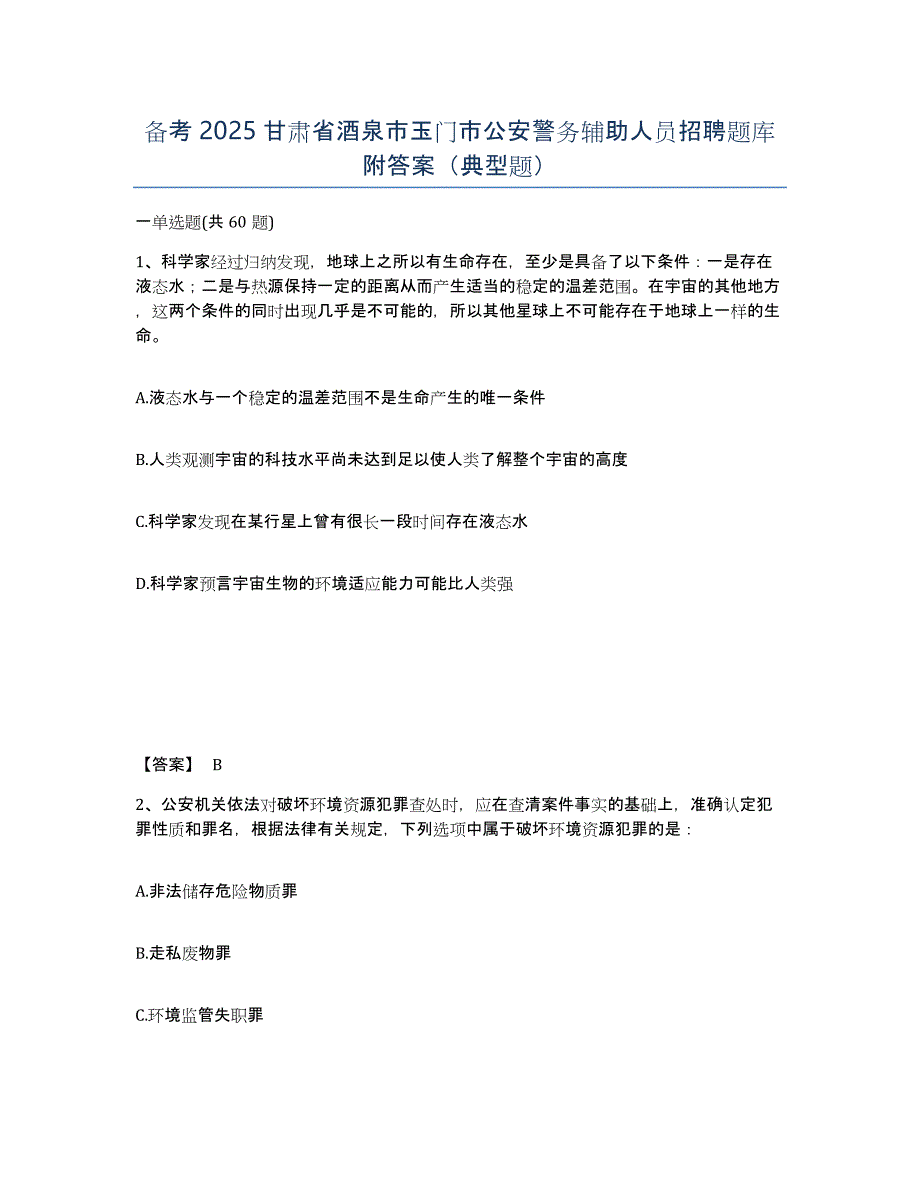 备考 2025 甘肃省酒泉市玉门市公安警务辅助人员招聘题库附答案（典型题）

一单选题(共 60 题)

1、科学家经过归纳发现，地球上之所以有生命存在，至少是具备了以下条件：一是存在液态水；二是与热源保持一定的距离从而产生适当的稳定的温差范围。在宇宙的其他地方，这两个条件的同时出现几乎是不可能的，所以其他星球上不可能存在于地球上一样的生命。

A.液态水与一个稳定的温差范围不是生命产生的唯一条件

B.人类观测宇宙的科技水平尚未达到足以使人类了解整个宇宙的高度

C.科学家发现在某行星上曾有很长一段时间存在液态水

D.科学家预言宇宙生物的环境适应能力可能比人类强

【答案】 B

2、公安机关依法对破坏环境资源犯罪查处时，应在查清案件事实的基础上，准确认定犯罪性质和罪名，根据法律有关规定，下列选项中属于破坏环境资源犯罪的是：

A.非法储存危险物质罪

B.走私废物罪

C.环境监管失职罪